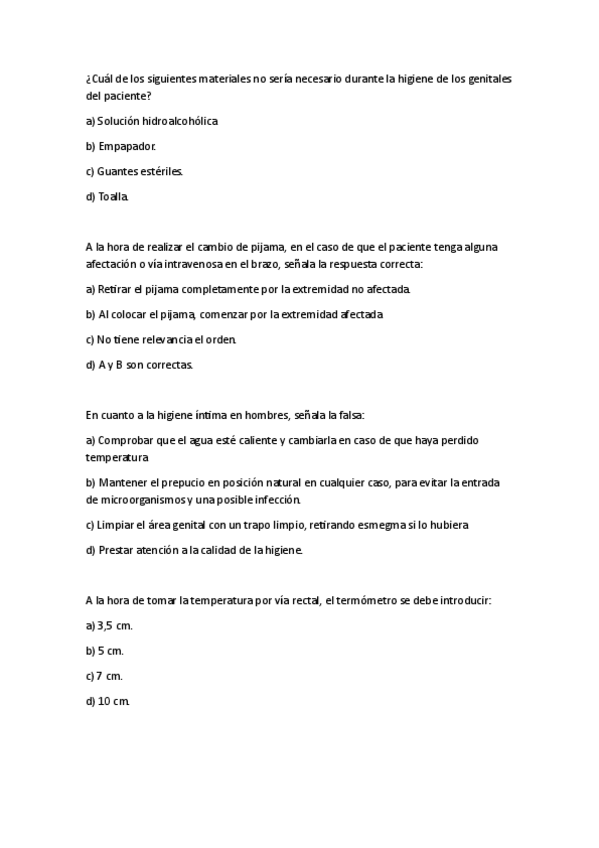 ¿Cuál de los siguientes materiales no sería necesario durante la higiene de los genitales del paciente?

a) Solución hidroalcohólica

b) Empapador.

c) Guantes estériles.

d) Toalla.

A la hora de realizar el cambio de pijama, en el caso de que el paciente tenga alguna afectación o vía intravenosa en el brazo, señala la respuesta correcta:

a) Retirar el pijama completamente por la extremidad no afectada.

b) Al colocar el pijama, comenzar por la extremidad afectada

c) No tiene relevancia el orden.

d) A y B son correctas.

En cuanto a la higiene íntima en hombres, señala la falsa:

a) Comprobar que el agua esté caliente y cambiarla en caso de que haya perdido temperatura

b) Mantener el prepucio en posición natural en cualquier caso, para evitar la entrada de microorganismos y una posible infección.

c) Limpiar el área genital con un trapo limpio, retirando esmegma si lo hubiera

d) Prestar atención a la calidad de la higiene.

A la hora de tomar la temperatura por vía rectal, el termómetro se debe introducir:

a) 3,5 cm.

b) 5 cm.

c) 7 cm.

d) 10 cm.